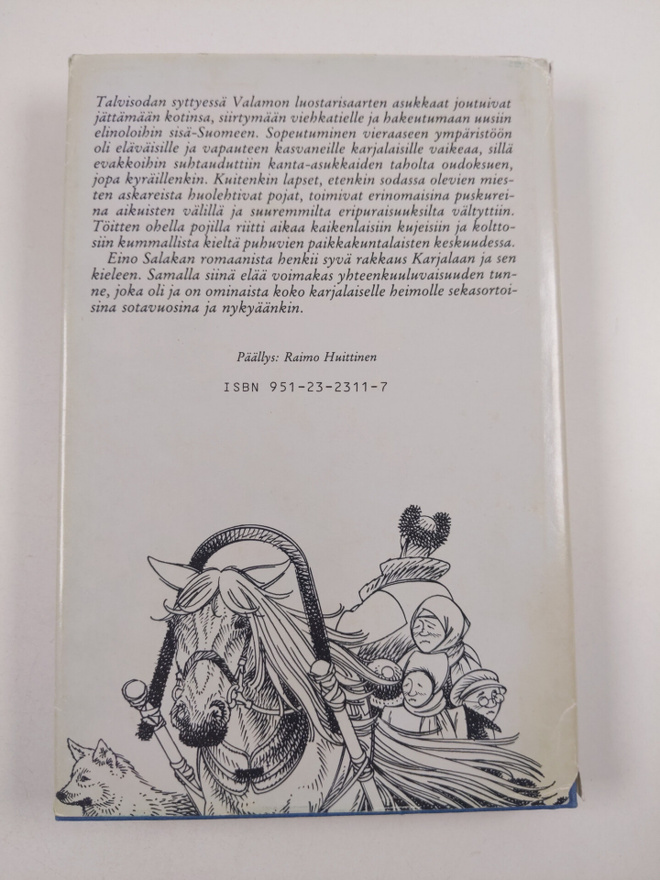 Talvisodan syttyessä Valamon luostarisaarten asukkaat joutuivat jättämään kotinsa, siirtymään viehkatielle ja hakeutumaan uusiin elinoloihin sisä-Suomeen. Sopeutuminen vieraaseen ympäristöön oli eläväisille ja vapauteen kasvaneille karjalaisille vaikeaa, sillä evakkoihin suhtauduttiin kanta-asukkaiden taholta oudoksuen, jopa kyräillenkin. Kuitenkin lapset, etenkin sodassa olevien miesten askareista huolehtivat pojat, toimivat erinomaisina puskureina aikuisten välillä ja suuremmilta eripuraisuuksilta vältyttiin. Töitten ohella pojilla riitti aikaa kaikenlaisiin kujeisiin ja kolttosiin kummallista kieltä puhuvien paikkakuntalaisten keskuudessa.

Eino Salakan romaanista henkii syvä rakkaus Karjalaan ja sen kieleen. Samalla siinä elää voimakas yhteenkuuluvaisuuden tunne, joka oli ja on ominaista koko karjalaiselle heimolle sekasortoisina sotavuosina ja nykyäänkin.

Päällys: Raimo Huittinen

ISBN 951-23-2311-7